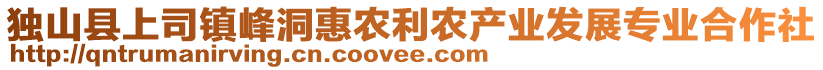 独山县上司镇峰洞惠农利农产业发展专业合作社
http://qntrumanirving.cn.coovee.com